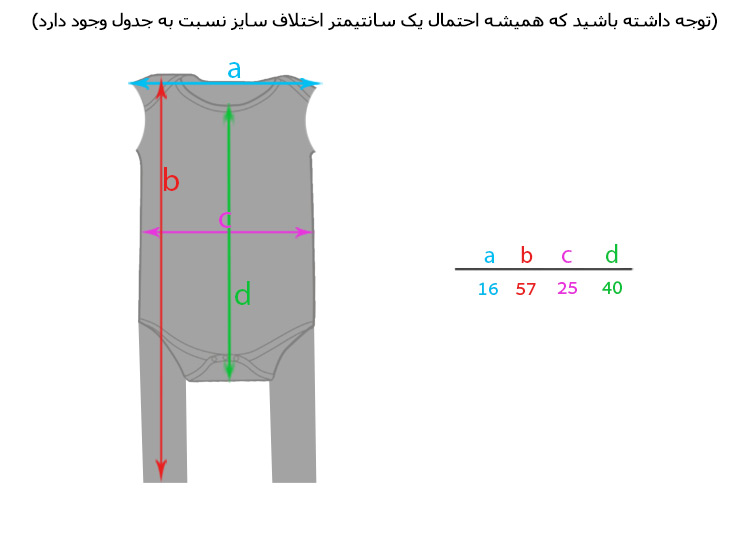 (توجه داشته باشید که همیشه احتمال یک سانتیمتر اختلاف سایز نسبت به جدول وجود دارد)

a

b

c

d

| a | b | c | d |
|---|---|---|---|
| 16 | 57 | 25 | 40 |